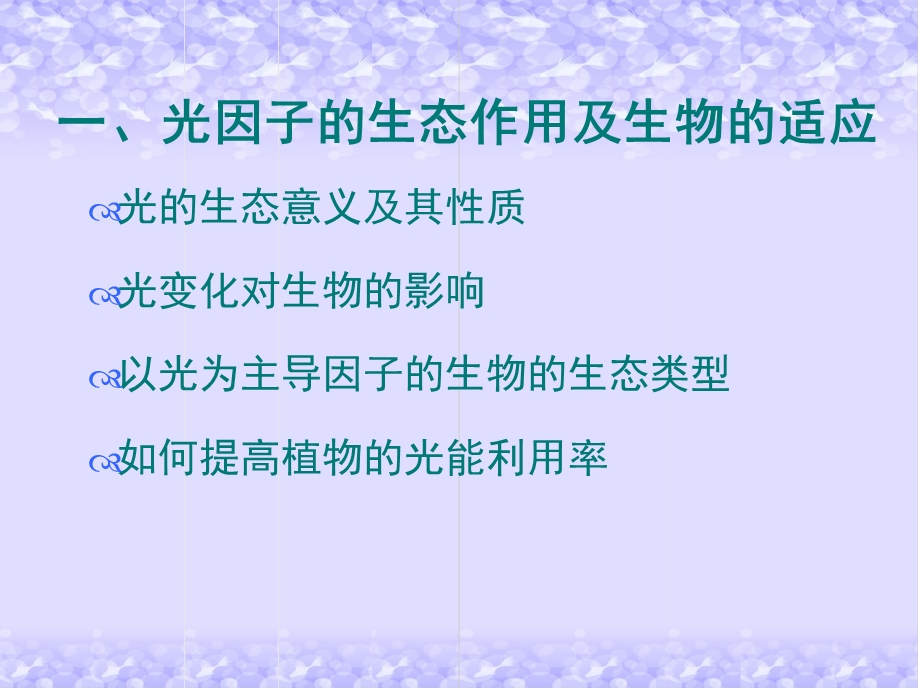 一、光因子的生态作用及生物的适应

光的生态意义及其性质

光变化对生物的影响

以光为主导因子的生物的生态类型

如何提高植物的光能利用率